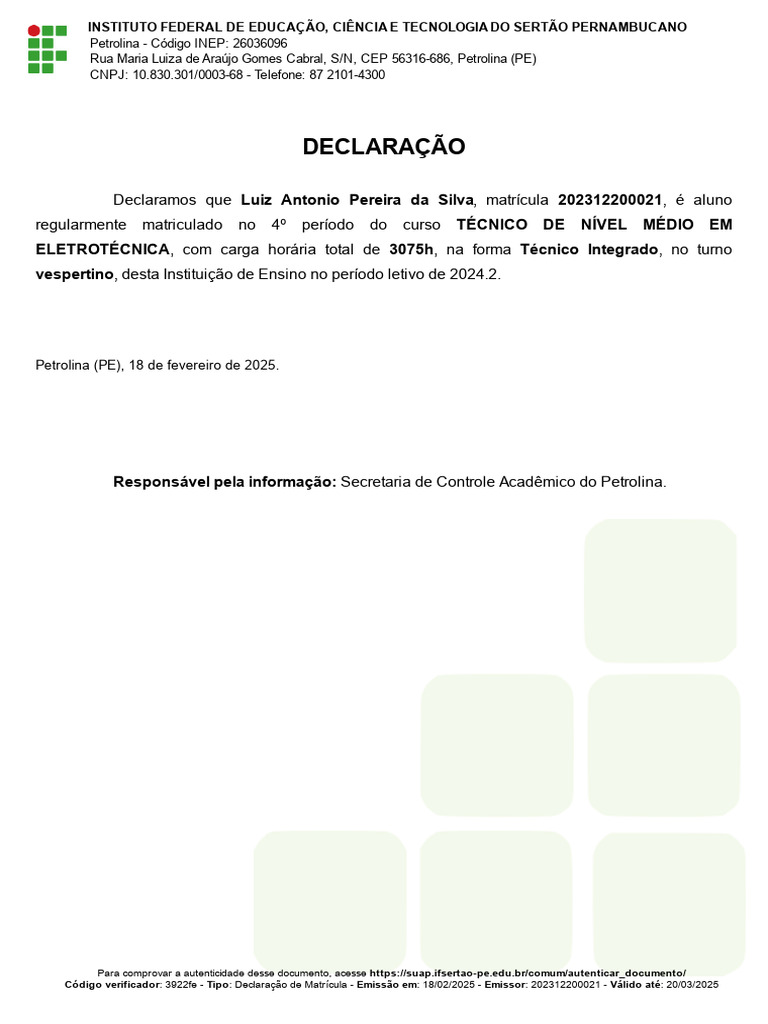 INSTITUTO FEDERAL DE EDUCAÇÃO, CIÊNCIA E TECNOLOGIA DO SERTÃO PERNAMBUCANO
Petrolina - Código INEP: 26036096
Rua Maria Luiza de Araújo Gomes Cabral, S/N, CEP 56316-686, Petrolina (PE)
CNPJ: 10.830.301/0003-68 - Telefone: 87 2101-4300

DECLARAÇÃO

Declaramos que Luiz Antonio Pereira da Silva, matrícula 202312200021, é aluno regularmente matriculado no 4º período do curso TÉCNICO DE NÍVEL MÉDIO EM ELETROTÉCNICA, com carga horária total de 3075h, na forma Técnico Integrado, no turno vespertino, desta Instituição de Ensino no período letivo de 2024.2.

Petrolina (PE), 18 de fevereiro de 2025.

Responsável pela informação: Secretaria de Controle Acadêmico do Petrolina.

Para comprovar a autenticidade desse documento, acesse https://suap.ifsertao-pe.edu.br/comum/autenticar_documento/
Código verificador: 3922fe - Tipo: Declaração de Matrícula - Emissão em: 18/02/2025 - Emissor: 202312200021 - Válido até: 20/03/2025